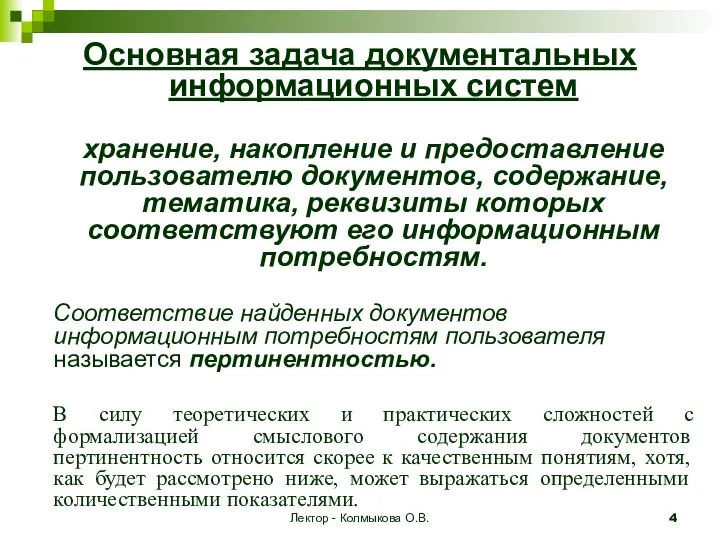 Основная задача документальных информационных систем

хранение, накопление и предоставление пользователю документов, содержание, тематика, реквизиты которых соответствуют его информационным потребностям.

Соответствие найденных документов информационным потребностям пользователя называется пертинентностью.

В силу теоретических и практических сложностей с формализацией смыслового содержания документов пертинентность относится скорее к качественным понятиям, хотя, как будет рассмотрено ниже, может выражаться определенными количественными показателями.

Лектор - Колмыкова О.В.

4